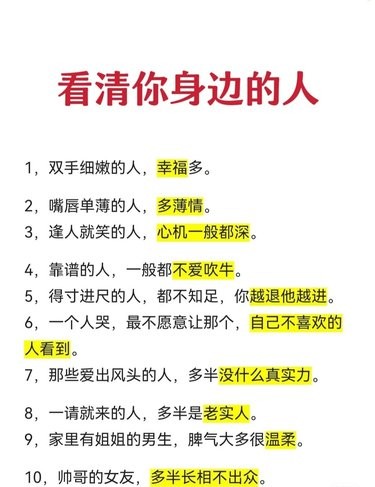 看清你身边的人

1，双手细嫩的人，幸福多。

2，嘴唇单薄的人，多薄情。

3，逢人就笑的人，心机一般都深。

4，靠谱的人，一般都不爱吹牛。

5，得寸进尺的人，都不知足，你越退他越进。

6，一个人哭，最不愿意让那个，自己不喜欢的人看到。

7，那些爱出风头的人，多半没什么真实力。

8，一请就来的人，多半是老实人。

9，家里有姐姐的男生，脾气大多很温柔。

10，帅哥的女友，多半长相不出众。